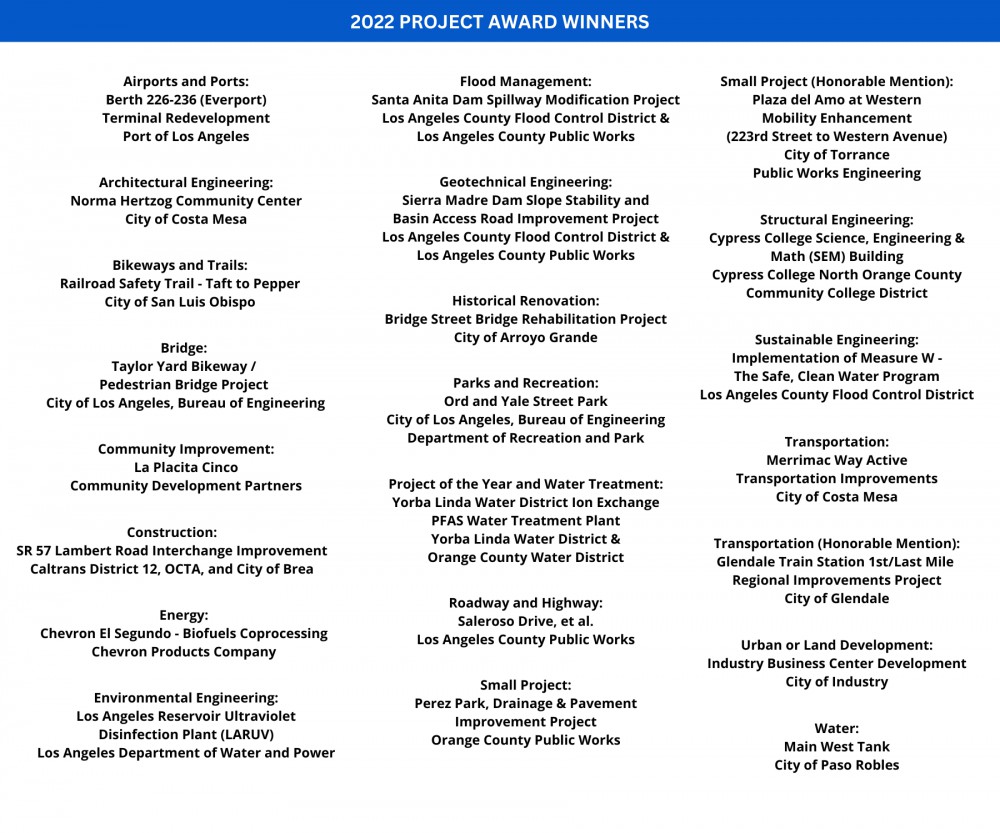 2022 PROJECT AWARD WINNERS

Airports and Ports:
Berth 226-236 (Everport)
Terminal Redevelopment
Port of Los Angeles

Architectural Engineering:
Norma Hertzog Community Center
City of Costa Mesa

Bikeways and Trails:
Railroad Safety Trail - Taft to Pepper
City of San Luis Obispo

Bridge:
Taylor Yard Bikeway /
Pedestrian Bridge Project
City of Los Angeles, Bureau of Engineering

Community Improvement:
La Placita Cinco
Community Development Partners

Construction:
SR 57 Lambert Road Interchange Improvement
Caltrans District 12, OCTA, and City of Brea

Energy:
Chevron El Segundo - Biofuels Coprocessing
Chevron Products Company

Environmental Engineering:
Los Angeles Reservoir Ultraviolet
Disinfection Plant (LARUV)
Los Angeles Department of Water and Power

Flood Management:
Santa Anita Dam Spillway Modification Project
Los Angeles County Flood Control District &
Los Angeles County Public Works

Geotechnical Engineering:
Sierra Madre Dam Slope Stability and
Basin Access Road Improvement Project
Los Angeles County Flood Control District &
Los Angeles County Public Works

Historical Renovation:
Bridge Street Bridge Rehabilitation Project
City of Arroyo Grande

Parks and Recreation:
Ord and Yale Street Park
City of Los Angeles, Bureau of Engineering
Department of Recreation and Park

Project of the Year and Water Treatment:
Yorba Linda Water District Ion Exchange
PFAS Water Treatment Plant
Yorba Linda Water District &
Orange County Water District

Roadway and Highway:
Saleroso Drive, et al.
Los Angeles County Public Works

Small Project:
Perez Park, Drainage & Pavement
Improvement Project
Orange County Public Works

Small Project (Honorable Mention):
Plaza del Amo at Western
Mobility Enhancement
(223rd Street to Western Avenue)
City of Torrance
Public Works Engineering

Structural Engineering:
Cypress College Science, Engineering &
Math (SEM) Building
Cypress College North Orange County
Community College District

Sustainable Engineering:
Implementation of Measure W -
The Safe, Clean Water Program
Los Angeles County Flood Control District

Transportation:
Merrimac Way Active
Transportation Improvements
City of Costa Mesa

Transportation (Honorable Mention):
Glendale Train Station 1st/Last Mile
Regional Improvements Project
City of Glendale

Urban or Land Development:
Industry Business Center Development
City of Industry

Water:
Main West Tank
City of Paso Robles